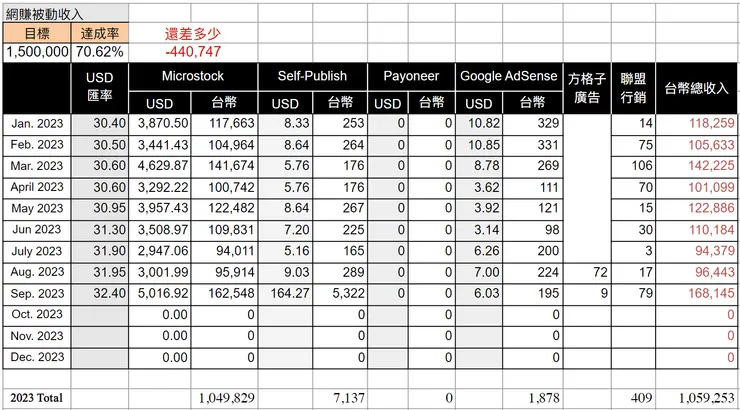 網賺被動收入

| 目標 | 達成率 | 還差多少 |
|---|---|---|
| 1,500,000 | 70.62% | -440,747 |

| | USD 匯率 | Microstock USD | Microstock 台幣 | Self-Publish USD | Self-Publish 台幣 | Payoneer USD | Payoneer 台幣 | Google AdSense USD | Google AdSense 台幣 | 方格子廣告 | 聯盟行銷 | 台幣總收入 |
|---|---|---|---|---|---|---|---|---|---|---|---|---|
| Jan. 2023 | 30.40 | 3,870.50 | 117,663 | 8.33 | 253 | 0 | 0 | 10.82 | 329 | | 14 | 118,259 |
| Feb. 2023 | 30.50 | 3,441.43 | 104,964 | 8.64 | 264 | 0 | 0 | 10.85 | 331 | | 75 | 105,633 |
| Mar. 2023 | 30.60 | 4,629.87 | 141,674 | 5.76 | 176 | 0 | 0 | 8.78 | 269 | | 106 | 142,225 |
| April 2023 | 30.60 | 3,292.22 | 100,742 | 5.76 | 176 | 0 | 0 | 3.62 | 111 | | 70 | 101,099 |
| May 2023 | 30.95 | 3,957.43 | 122,482 | 8.64 | 267 | 0 | 0 | 3.92 | 121 | | 15 | 122,886 |
| Jun 2023 | 31.30 | 3,508.97 | 109,831 | 7.20 | 225 | 0 | 0 | 3.14 | 98 | | 30 | 110,184 |
| July 2023 | 31.90 | 2,947.06 | 94,011 | 5.16 | 165 | 0 | 0 | 6.26 | 200 | | 3 | 94,379 |
| Aug. 2023 | 31.95 | 3,001.99 | 95,914 | 9.03 | 289 | 0 | 0 | 7.00 | 224 | 72 | 17 | 96,443 |
| Sep. 2023 | 32.40 | 5,016.92 | 162,548 | 164.27 | 5,322 | 0 | 0 | 6.03 | 195 | 9 | 79 | 168,145 |
| Oct. 2023 | | 0.00 | 0 | | 0 | | 0 | | 0 | | | 0 |
| Nov. 2023 | | 0.00 | 0 | | 0 | | 0 | | 0 | | | 0 |
| Dec. 2023 | | 0.00 | 0 | | 0 | | 0 | | 0 | | | 0 |
| | | | | | | | | | | | | |
| 2023 Total | | | 1,049,829 | | 7,137 | | 0 | | 1,878 | | 409 | 1,059,253 |